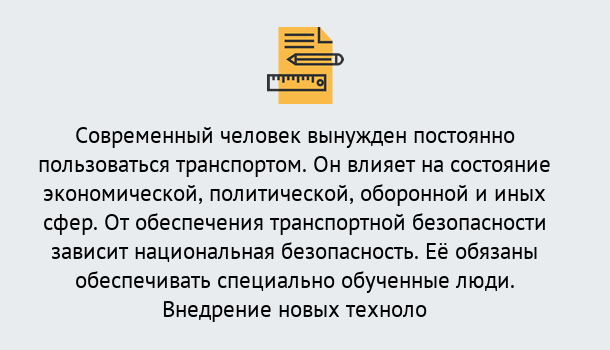 Современный человек вынужден постоянно пользоваться транспортом. Он влияет на состояние экономической, политической, оборонной и иных сфер. От обеспечения транспортной безопасности зависит национальная безопасность. Её обязаны обеспечивать специально обученные люди. Внедрение новых техноло